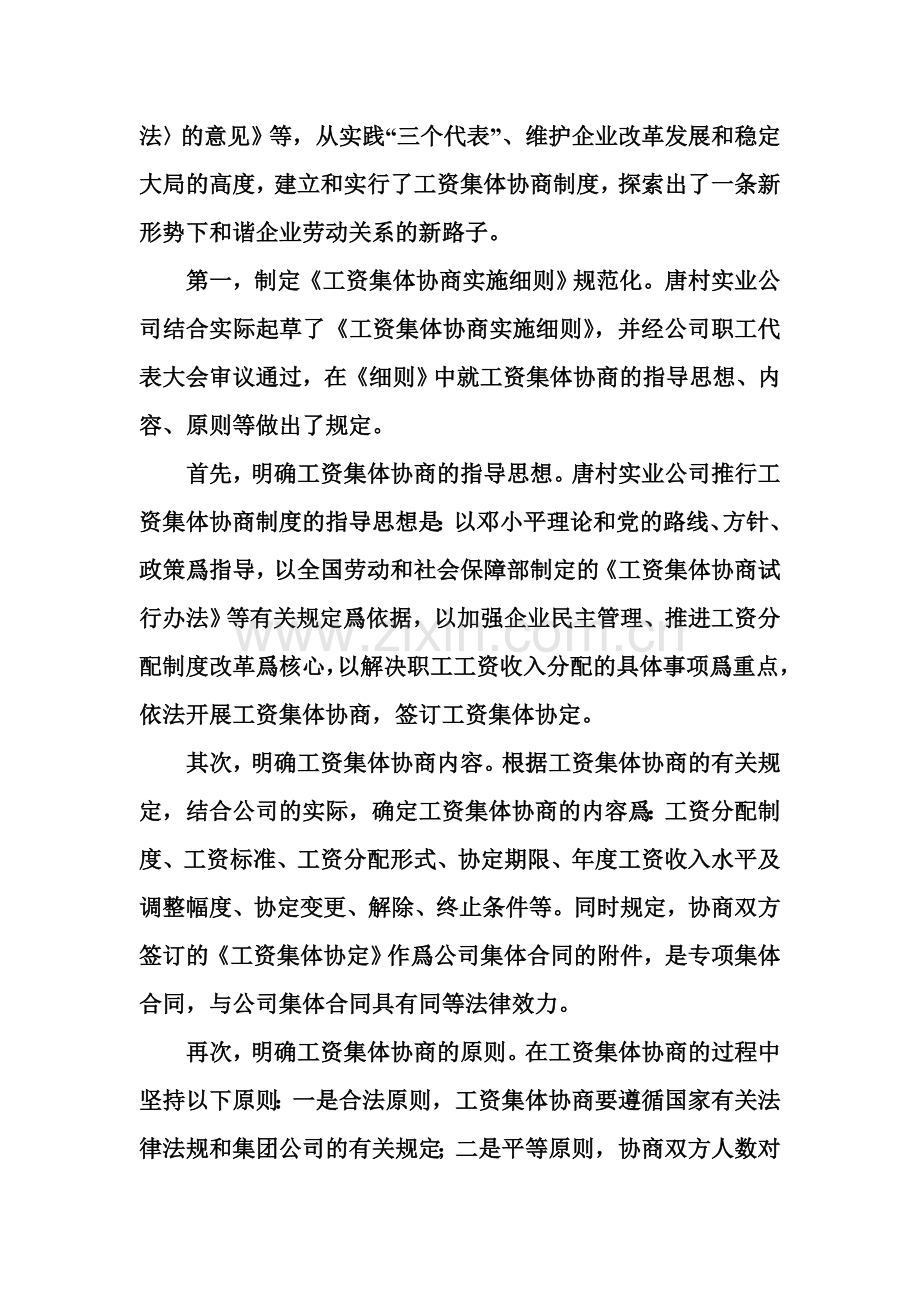 法〉的意见》等，从实践“三个代表”、维护企业改革发展和稳定大局的高度，建立和实行了工资集体协商制度，探索出了一条新形势下和谐企业劳动关系的新路子。

第一，制定《工资集体协商实施细则》规范化。唐村实业公司结合实际起草了《工资集体协商实施细则》，并经公司职工代表大会审议通过，在《细则》中就工资集体协商的指导思想、内容、原则等做出了规定。

首先，明确工资集体协商的指导思想。唐村实业公司推行工资集体协商制度的指导思想是：以邓小平理论和党的路线、方针、政策爲指导，以全国劳动和社会保障部制定的《工资集体协商试行办法》等有关规定爲依据，以加强企业民主管理、推进工资分配制度改革爲核心，以解决职工工资收入分配的具体事项爲重点，依法开展工资集体协商，签订工资集体协定。

其次，明确工资集体协商内容。根据工资集体协商的有关规定，结合公司的实际，确定工资集体协商的内容爲：工资分配制度、工资标准、工资分配形式、协定期限、年度工资收入水平及调整幅度、协定变更、解除、终止条件等。同时规定，协商双方签订的《工资集体协定》作爲公司集体合同的附件，是专项集体合同，与公司集体合同具有同等法律效力。

再次，明确工资集体协商的原则。在工资集体协商的过程中坚持以下原则：一是合法原则，工资集体协商要遵循国家有关法律法规和集团公司的有关规定；二是平等原则，协商双方人数对

www.zixin.com.cn